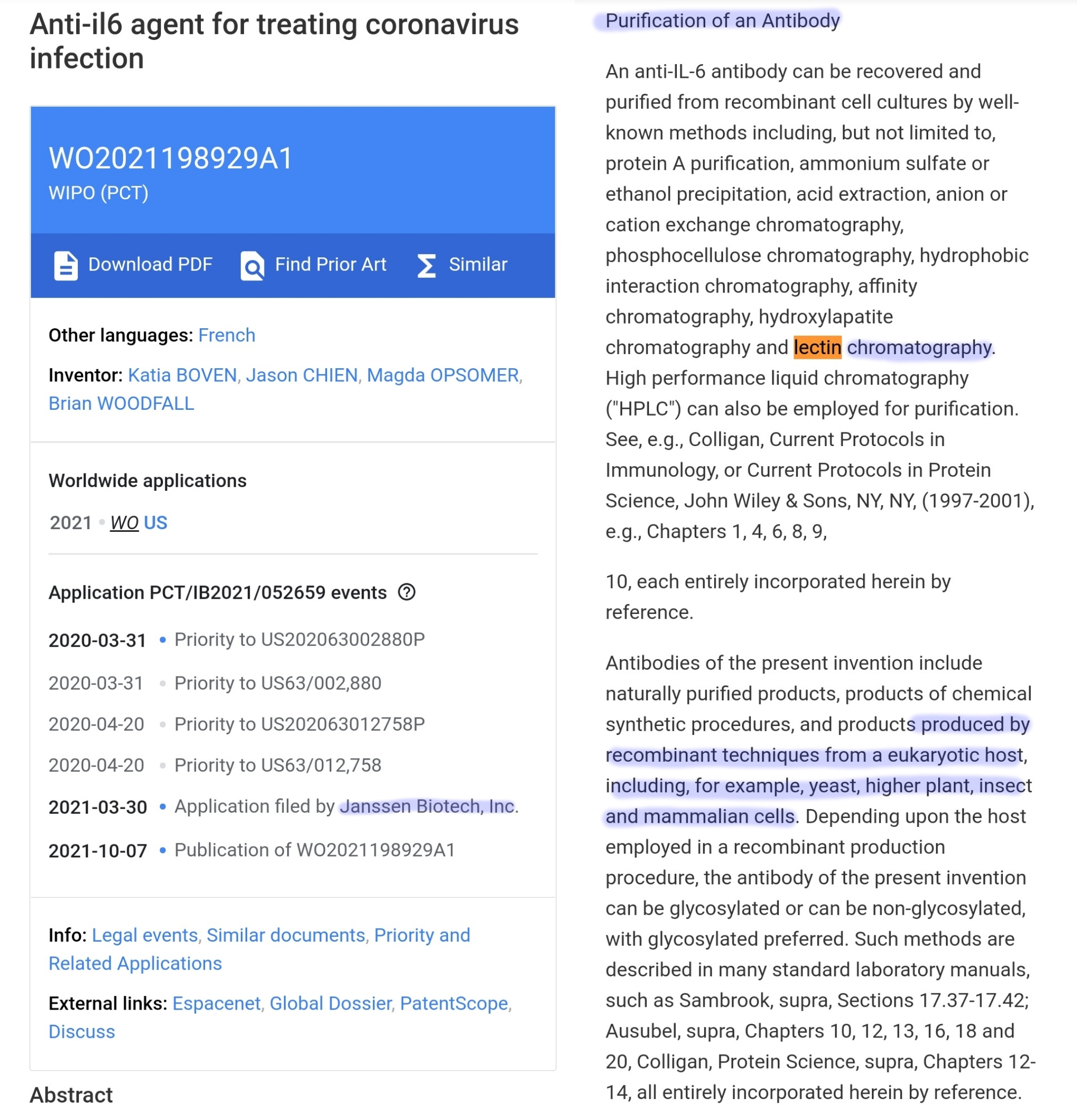 Anti-il6 agent for treating coronavirus infection

WO2021198929A1
WIPO (PCT)

Download PDF  Find Prior Art  Similar

Other languages: French

Inventor: Katia BOVEN, Jason CHIEN, Magda OPSOMER, Brian WOODFALL

Worldwide applications

2021 • WO US

Application PCT/IB2021/052659 events

2020-03-31 • Priority to US202063002880P

2020-03-31 • Priority to US63/002,880

2020-04-20 • Priority to US202063012758P

2020-04-20 • Priority to US63/012,758

2021-03-30 • Application filed by Janssen Biotech, Inc.

2021-10-07 • Publication of WO2021198929A1

Info: Legal events, Similar documents, Priority and Related Applications

External links: Espacenet, Global Dossier, PatentScope, Discuss

Abstract

Purification of an Antibody

An anti-IL-6 antibody can be recovered and purified from recombinant cell cultures by well-known methods including, but not limited to, protein A purification, ammonium sulfate or ethanol precipitation, acid extraction, anion or cation exchange chromatography, phosphocellulose chromatography, hydrophobic interaction chromatography, affinity chromatography, hydroxylapatite chromatography and lectin chromatography. High performance liquid chromatography ("HPLC") can also be employed for purification. See, e.g., Colligan, Current Protocols in Immunology, or Current Protocols in Protein Science, John Wiley & Sons, NY, NY, (1997-2001), e.g., Chapters 1, 4, 6, 8, 9,

10, each entirely incorporated herein by reference.

Antibodies of the present invention include naturally purified products, products of chemical synthetic procedures, and products produced by recombinant techniques from a eukaryotic host, including, for example, yeast, higher plant, insect and mammalian cells. Depending upon the host employed in a recombinant production procedure, the antibody of the present invention can be glycosylated or can be non-glycosylated, with glycosylated preferred. Such methods are described in many standard laboratory manuals, such as Sambrook, supra, Sections 17.37-17.42; Ausubel, supra, Chapters 10, 12, 13, 16, 18 and 20, Colligan, Protein Science, supra, Chapters 12-14, all entirely incorporated herein by reference.